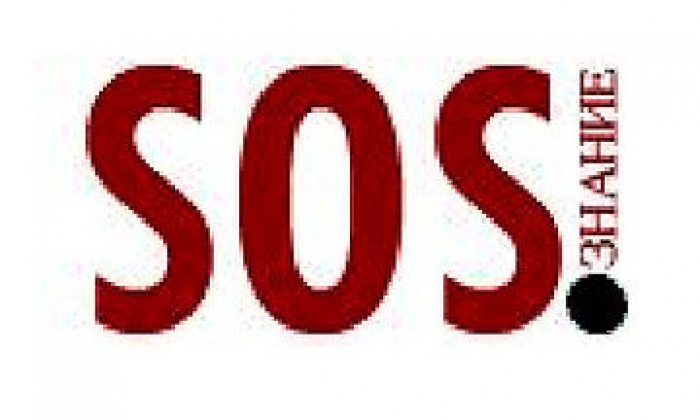 SOS ЗНАНИЕ